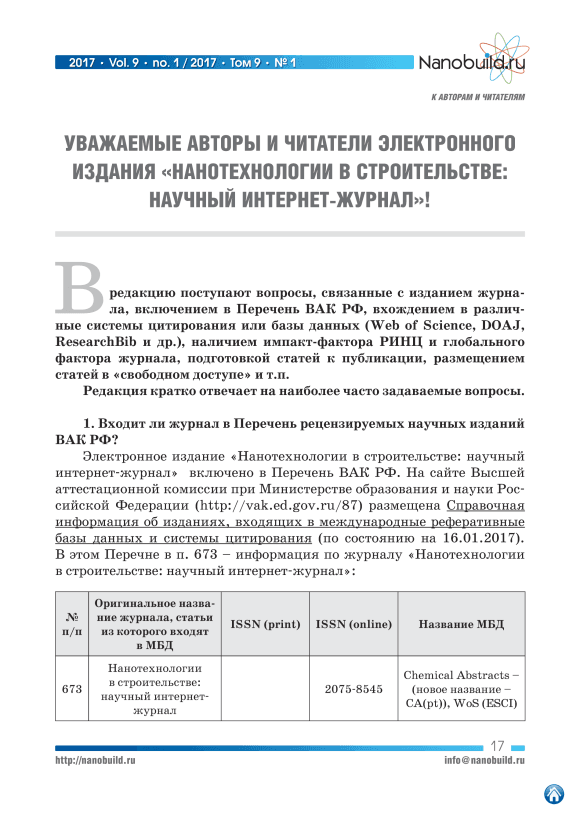 2017 • Vol. 9 • no. 1 / 2017 • Том 9 • № 1

Nanobuild.ru

К АВТОРАМ И ЧИТАТЕЛЯМ

УВАЖАЕМЫЕ АВТОРЫ И ЧИТАТЕЛИ ЭЛЕКТРОННОГО ИЗДАНИЯ «НАНОТЕХНОЛОГИИ В СТРОИТЕЛЬСТВЕ: НАУЧНЫЙ ИНТЕРНЕТ-ЖУРНАЛ»!

В редакцию поступают вопросы, связанные с изданием журнала, включением в Перечень ВАК РФ, вхождением в различные системы цитирования или базы данных (Web of Science, DOAJ, ResearchBib и др.), наличием импакт-фактора РИНЦ и глобального фактора журнала, подготовкой статей к публикации, размещением статей в «свободном доступе» и т.п.

Редакция кратко отвечает на наиболее часто задаваемые вопросы.

1. Входит ли журнал в Перечень рецензируемых научных изданий ВАК РФ?

Электронное издание «Нанотехнологии в строительстве: научный интернет-журнал» включено в Перечень ВАК РФ. На сайте Высшей аттестационной комиссии при Министерстве образования и науки Российской Федерации (http://vak.ed.gov.ru/87) размещена Справочная информация об изданиях, входящих в международные реферативные базы данных и системы цитирования (по состоянию на 16.01.2017). В этом Перечне в п. 673 – информация по журналу «Нанотехнологии в строительстве: научный интернет-журнал»:

| № п/п | Оригинальное название журнала, статьи из которого входят в МБД | ISSN (print) | ISSN (online) | Название МБД |
|---|---|---|---|---|
| 673 | Нанотехнологии в строительстве: научный интернет-журнал | | 2075-8545 | Chemical Abstracts – (новое название – CA(pt)), WoS (ESCI) |

17

http://nanobuild.ru

info@nanobuild.ru